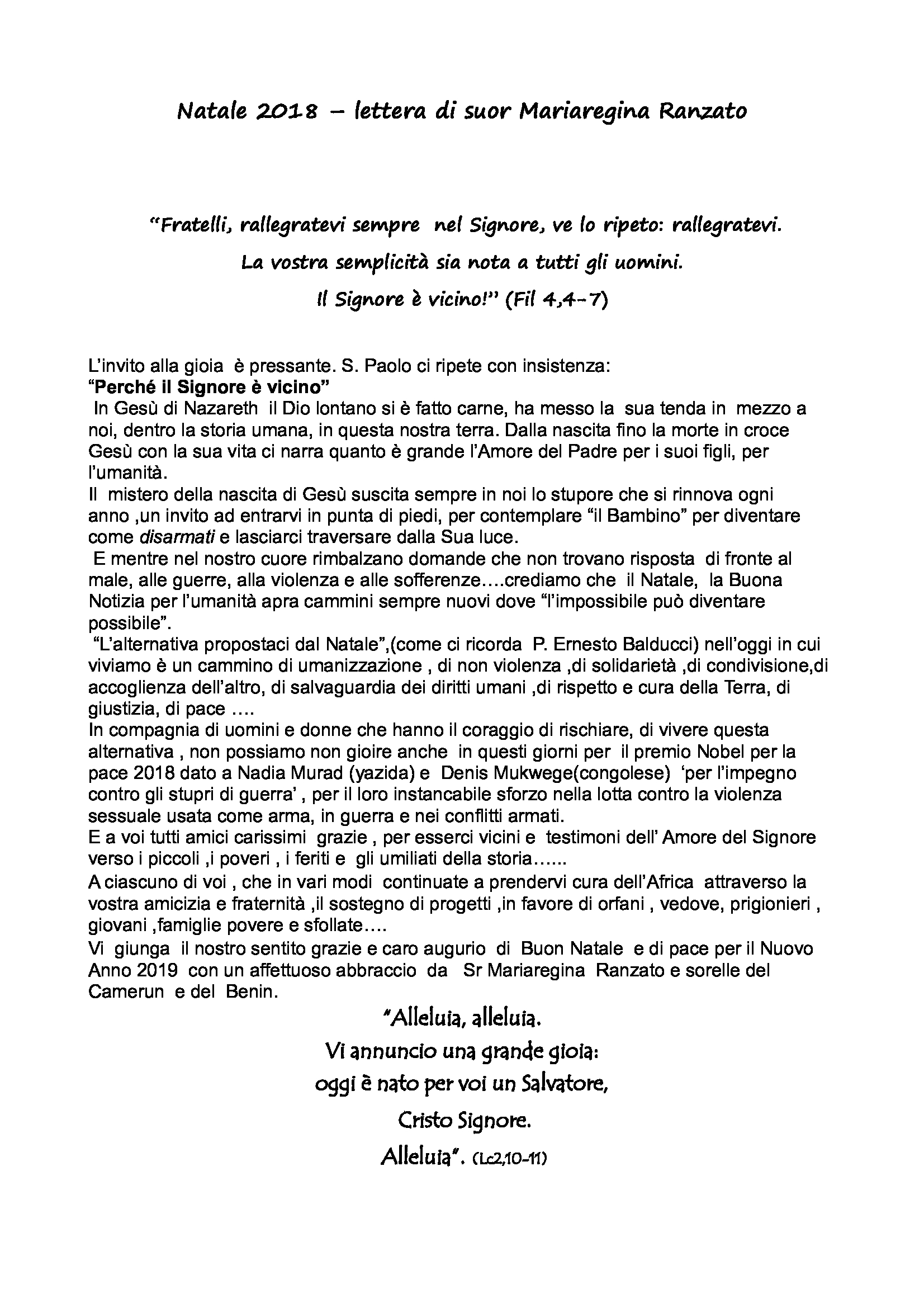 Natale 2018 – lettera di suor Mariaregina Ranzato

"Fratelli, rallegratevi sempre nel Signore, ve lo ripeto: rallegratevi.
La vostra semplicità sia nota a tutti gli uomini.
Il Signore è vicino!" (Fil 4,4-7)

L'invito alla gioia è pressante. S. Paolo ci ripete con insistenza:
"Perché il Signore è vicino"
In Gesù di Nazareth il Dio lontano si è fatto carne, ha messo la sua tenda in mezzo a noi, dentro la storia umana, in questa nostra terra. Dalla nascita fino la morte in croce Gesù con la sua vita ci narra quanto è grande l'Amore del Padre per i suoi figli, per l'umanità.
Il mistero della nascita di Gesù suscita sempre in noi lo stupore che si rinnova ogni anno ,un invito ad entrarvi in punta di piedi, per contemplare "il Bambino" per diventare come disarmati e lasciarci traversare dalla Sua luce.
E mentre nel nostro cuore rimbalzano domande che non trovano risposta di fronte al male, alle guerre, alla violenza e alle sofferenze….crediamo che il Natale, la Buona Notizia per l'umanità apra cammini sempre nuovi dove "l'impossibile può diventare possibile".
"L'alternativa propostaci dal Natale",(come ci ricorda P. Ernesto Balducci) nell'oggi in cui viviamo è un cammino di umanizzazione , di non violenza ,di solidarietà ,di condivisione,di accoglienza dell'altro, di salvaguardia dei diritti umani ,di rispetto e cura della Terra, di giustizia, di pace ….
In compagnia di uomini e donne che hanno il coraggio di rischiare, di vivere questa alternativa , non possiamo non gioire anche in questi giorni per il premio Nobel per la pace 2018 dato a Nadia Murad (yazida) e Denis Mukwege(congolese) 'per l'impegno contro gli stupri di guerra' , per il loro instancabile sforzo nella lotta contro la violenza sessuale usata come arma, in guerra e nei conflitti armati.
E a voi tutti amici carissimi grazie , per esserci vicini e testimoni dell' Amore del Signore verso i piccoli ,i poveri , i feriti e gli umiliati della storia……
A ciascuno di voi , che in vari modi continuate a prendervi cura dell'Africa attraverso la vostra amicizia e fraternità ,il sostegno di progetti ,in favore di orfani , vedove, prigionieri , giovani ,famiglie povere e sfollate….
Vi giunga il nostro sentito grazie e caro augurio di Buon Natale e di pace per il Nuovo Anno 2019 con un affettuoso abbraccio da Sr Mariaregina Ranzato e sorelle del Camerun e del Benin.

"Alleluia, alleluia.
Vi annuncio una grande gioia:
oggi è nato per voi un Salvatore,
Cristo Signore.
Alleluia". (Lc2,10-11)